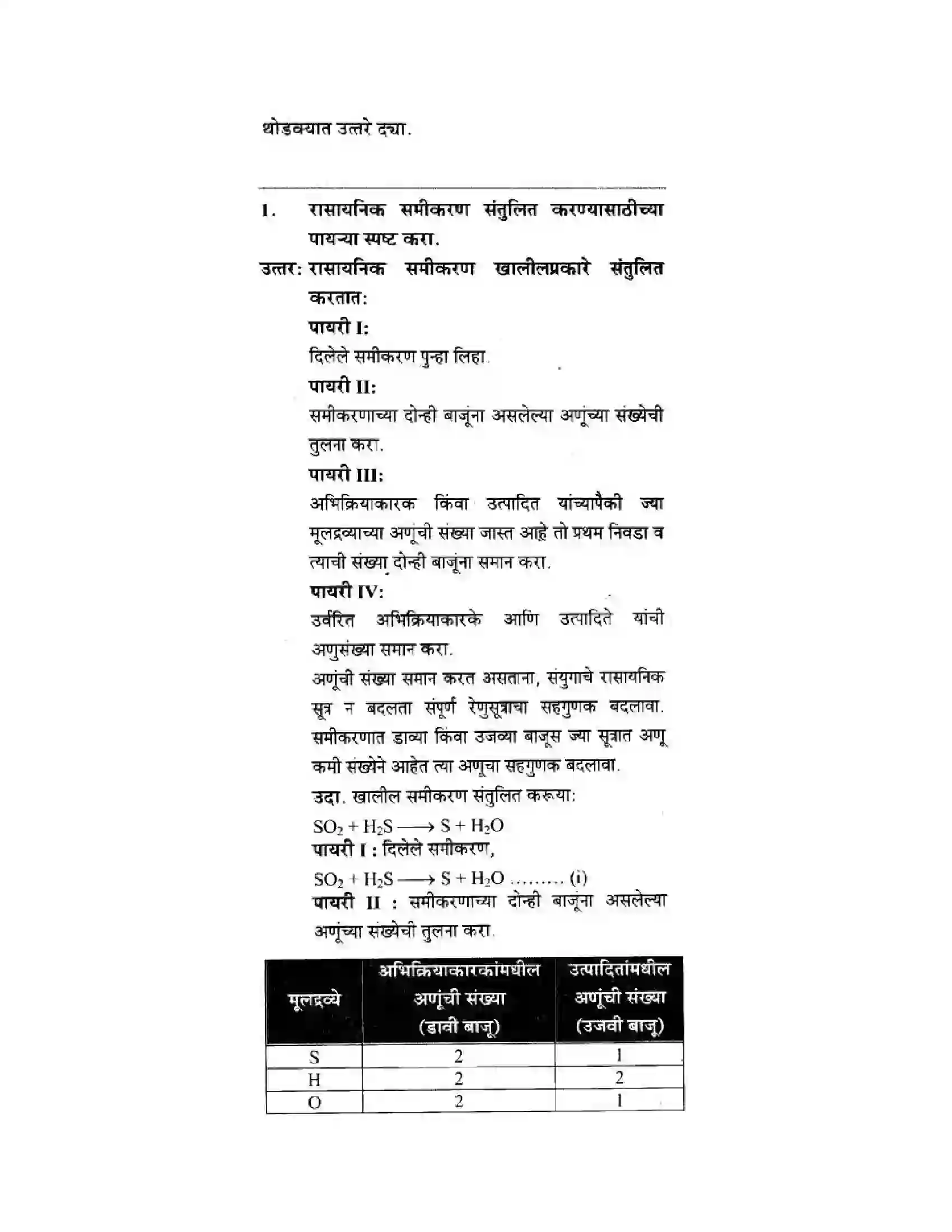 थोडक्यात उत्तरे द्या.

1. रासायनिक समीकरण संतुलित करण्यासाठीच्या पायऱ्या स्पष्ट करा.

उत्तर: रासायनिक समीकरण खालीलप्रकारे संतुलित करतात:

पायरी I:

दिलेले समीकरण पुन्हा लिहा.

पायरी II:

समीकरणाच्या दोन्ही बाजूंना असलेल्या अणूंच्या संख्येची तुलना करा.

पायरी III:

अभिक्रियाकारक किंवा उत्पादित यांच्यापैकी ज्या मूलद्रव्याच्या अणूंची संख्या जास्त आहे तो प्रथम निवडा व त्याची संख्या दोन्ही बाजूंना समान करा.

पायरी IV:

उर्वरित अभिक्रियाकारके आणि उत्पादिते यांची अणुसंख्या समान करा.

अणूंची संख्या समान करत असताना, संयुगाचे रासायनिक सूत्र न बदलता संपूर्ण रेणुसूत्राचा सहगुणक बदलावा. समीकरणात डाव्या किंवा उजव्या बाजूस ज्या सूत्रात अणू कमी संख्येने आहेत त्या अणूचा सहगुणक बदलावा.

उदा. खालील समीकरण संतुलित करूया:

$SO_2 + H_2S \longrightarrow S + H_2O$

पायरी I : दिलेले समीकरण,

$SO_2 + H_2S \longrightarrow S + H_2O$ ......... (i)

पायरी II : समीकरणाच्या दोन्ही बाजूंना असलेल्या अणूंच्या संख्येची तुलना करा.

| मूलद्रव्ये | अभिक्रियाकारकांमधील अणूंची संख्या (डावी बाजू) | उत्पादितांमधील अणूंची संख्या (उजवी बाजू) |
|---|---|---|
| S | 2 | 1 |
| H | 2 | 2 |
| O | 2 | 1 |